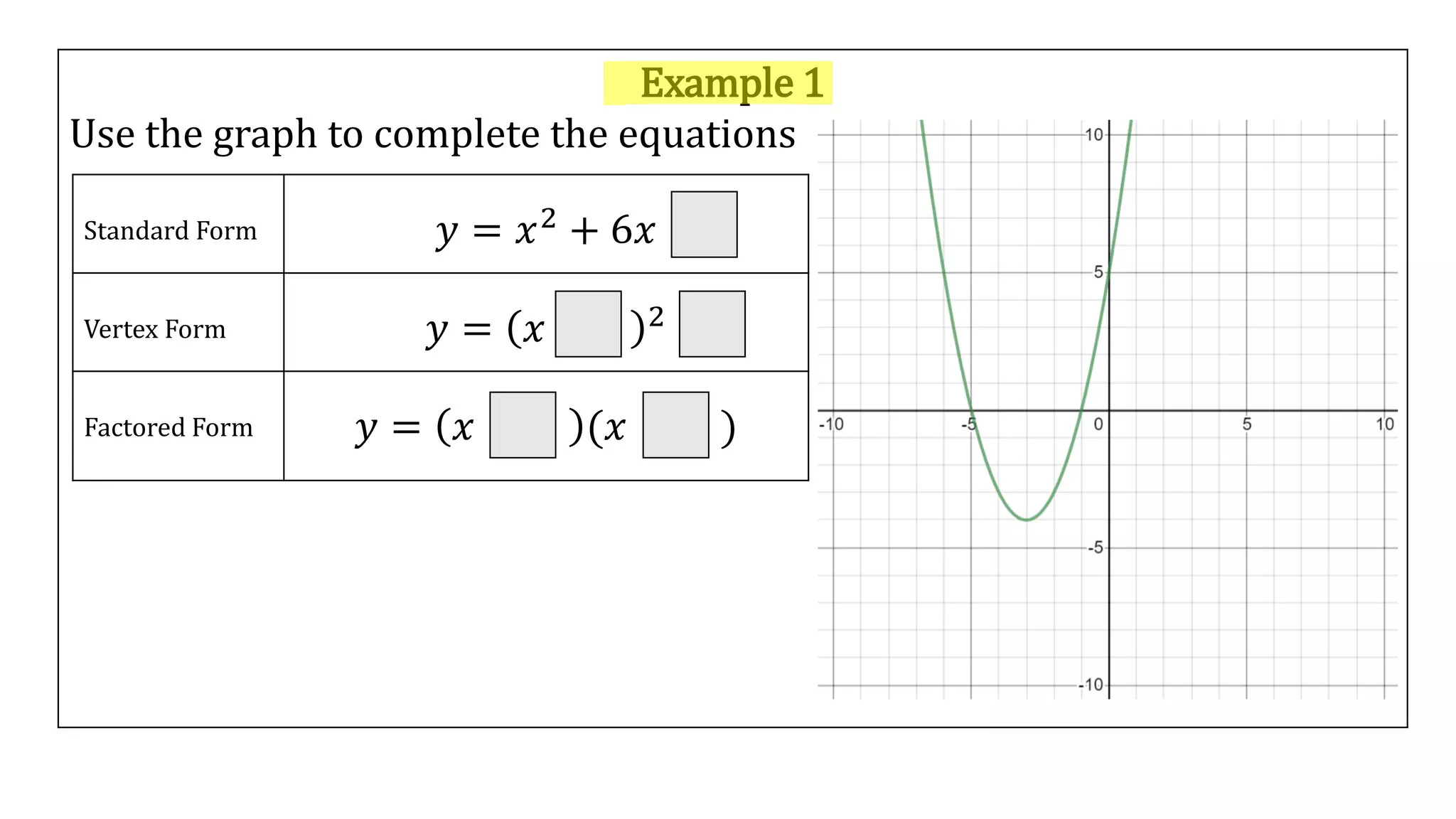 Example 1

Use the graph to complete the equations

| Standard Form | $y = x^2 + 6x$ ☐ |
|---|---|
| Vertex Form | $y = (x$ ☐ $)^2$ ☐ |
| Factored Form | $y = (x$ ☐ $)(x$ ☐ $)$ |

10
5
-10
-5
0
5
10
-5
-10